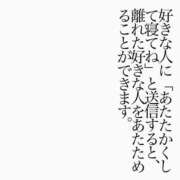 好きな人に「あたたかくして寝てね」と送信すると、離れた好きな人をあたためることができます。